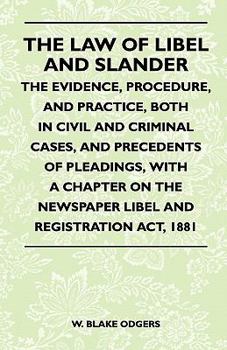 THE LAW OF LIBEL AND SLANDER

THE EVIDENCE, PROCEDURE, AND PRACTICE, BOTH IN CIVIL AND CRIMINAL CASES, AND PRECEDENTS OF PLEADINGS, WITH A CHAPTER ON THE NEWSPAPER LIBEL AND REGISTRATION ACT, 1881

W. BLAKE ODGERS